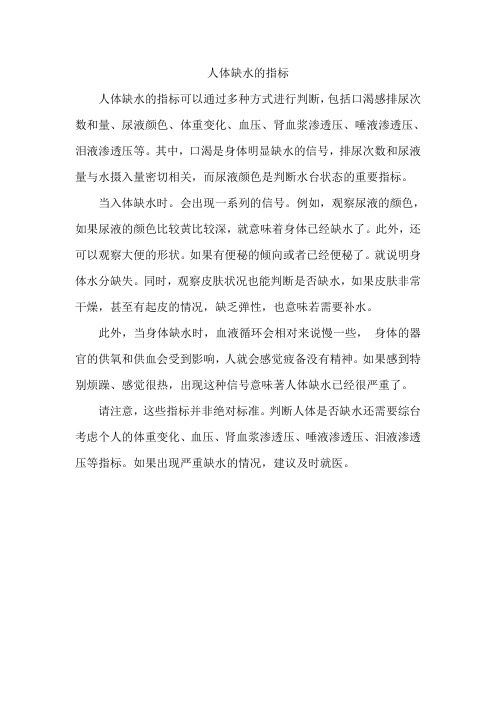 人体缺水的指标

人体缺水的指标可以通过多种方式进行判断，包括口渴感排尿次数和量、尿液颜色、体重变化、血压、肾血浆渗透压、唾液渗透压、泪液渗透压等。其中，口渴是身体明显缺水的信号，排尿次数和尿液量与水摄入量密切相关，而尿液颜色是判断水台状态的重要指标。

当入体缺水时。会出现一系列的信号。例如，观察尿液的颜色，如果尿液的颜色比较黄比较深，就意味着身体已经缺水了。此外，还可以观察大便的形状。如果有便秘的倾向或者已经便秘了。就说明身体水分缺失。同时，观察皮肤状况也能判断是否缺水，如果皮肤非常干燥，甚至有起皮的情况，缺乏弹性，也意味若需要补水。

此外，当身体缺水时，血液循环会相对来说慢一些， 身体的器官的供氧和供血会受到影响，人就会感觉疲备没有精神。如果感到特别烦躁、感觉很热，出现这种信号意味著人体缺水已经很严重了。

请注意，这些指标并非绝对标准。判断人体是否缺水还需要综台考虑个人的体重变化、血压、肾血浆渗透压、唾液渗透压、泪液渗透压等指标。如果出现严重缺水的情况，建议及时就医。